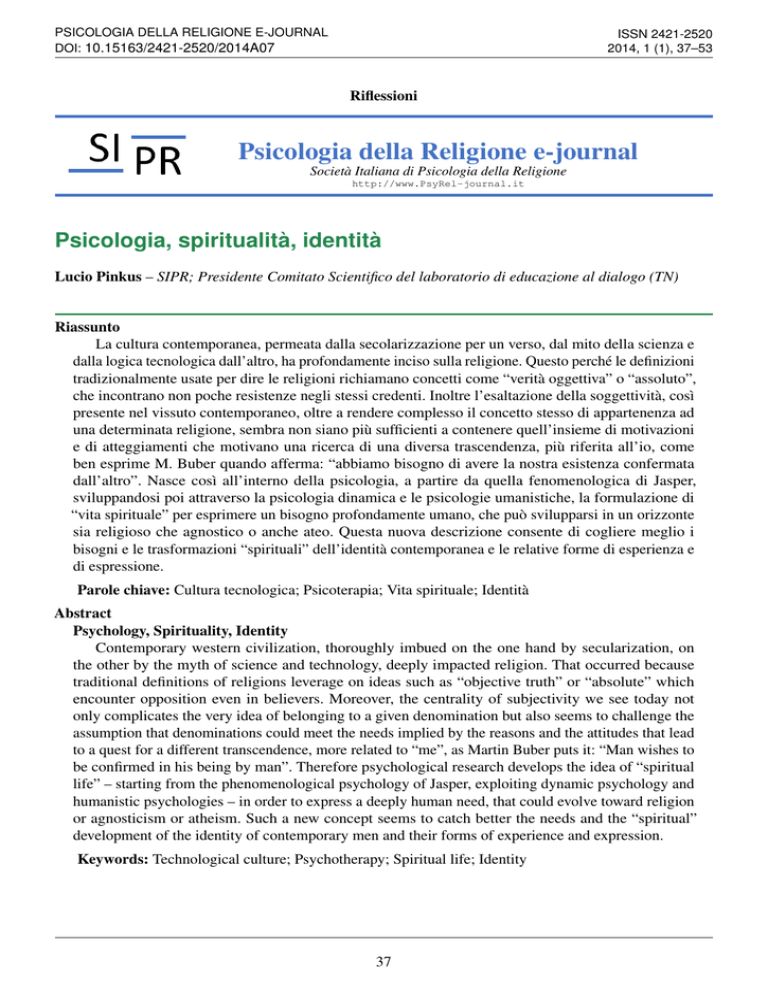 PSICOLOGIA DELLA RELIGIONE E-JOURNAL
DOI: 10.15163/2421-2520/2014A07

ISSN 2421-2520
2014, 1 (1), 37–53

Riflessioni

SI PR

Psicologia della Religione e-journal
Società Italiana di Psicologia della Religione
http://www.PsyRel-journal.it

Psicologia, spiritualità, identità

Lucio Pinkus – SIPR; Presidente Comitato Scientifico del laboratorio di educazione al dialogo (TN)

Riassunto
La cultura contemporanea, permeata dalla secolarizzazione per un verso, dal mito della scienza e dalla logica tecnologica dall'altro, ha profondamente inciso sulla religione. Questo perché le definizioni tradizionalmente usate per dire le religioni richiamano concetti come "verità oggettiva" o "assoluto", che incontrano non poche resistenze negli stessi credenti. Inoltre l'esaltazione della soggettività, così presente nel vissuto contemporaneo, oltre a rendere complesso il concetto stesso di appartenenza ad una determinata religione, sembra non siano più sufficienti a contenere quell'insieme di motivazioni e di atteggiamenti che motivano una ricerca di una diversa trascendenza, più riferita all'io, come ben esprime M. Buber quando afferma: "abbiamo bisogno di avere la nostra esistenza confermata dall'altro". Nasce così all'interno della psicologia, a partire da quella fenomenologica di Jasper, sviluppandosi poi attraverso la psicologia dinamica e le psicologie umanistiche, la formulazione di "vita spirituale" per esprimere un bisogno profondamente umano, che può svilupparsi in un orizzonte sia religioso che agnostico o anche ateo. Questa nuova descrizione consente di cogliere meglio i bisogni e le trasformazioni "spirituali" dell'identità contemporanea e le relative forme di esperienza e di espressione.

Parole chiave: Cultura tecnologica; Psicoterapia; Vita spirituale; Identità

Abstract
Psychology, Spirituality, Identity
Contemporary western civilization, thoroughly imbued on the one hand by secularization, on the other by the myth of science and technology, deeply impacted religion. That occurred because traditional definitions of religions leverage on ideas such as "objective truth" or "absolute" which encounter opposition even in believers. Moreover, the centrality of subjectivity we see today not only complicates the very idea of belonging to a given denomination but also seems to challenge the assumption that denominations could meet the needs implied by the reasons and the attitudes that lead to a quest for a different transcendence, more related to "me", as Martin Buber puts it: "Man wishes to be confirmed in his being by man". Therefore psychological research develops the idea of "spiritual life" – starting from the phenomenological psychology of Jasper, exploiting dynamic psychology and humanistic psychologies – in order to express a deeply human need, that could evolve toward religion or agnosticism or atheism. Such a new concept seems to catch better the needs and the "spiritual" development of the identity of contemporary men and their forms of experience and expression.

Keywords: Technological culture; Psychotherapy; Spiritual life; Identity

37